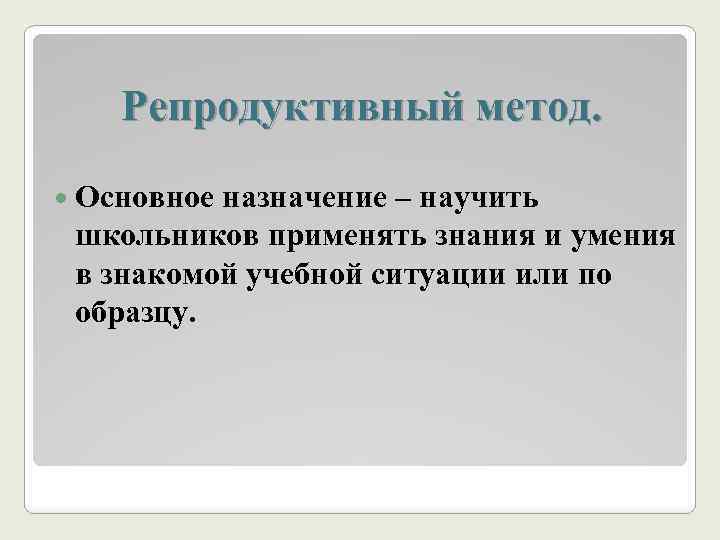 Репродуктивный метод.

Основное назначение – научить школьников применять знания и умения в знакомой учебной ситуации или по образцу.